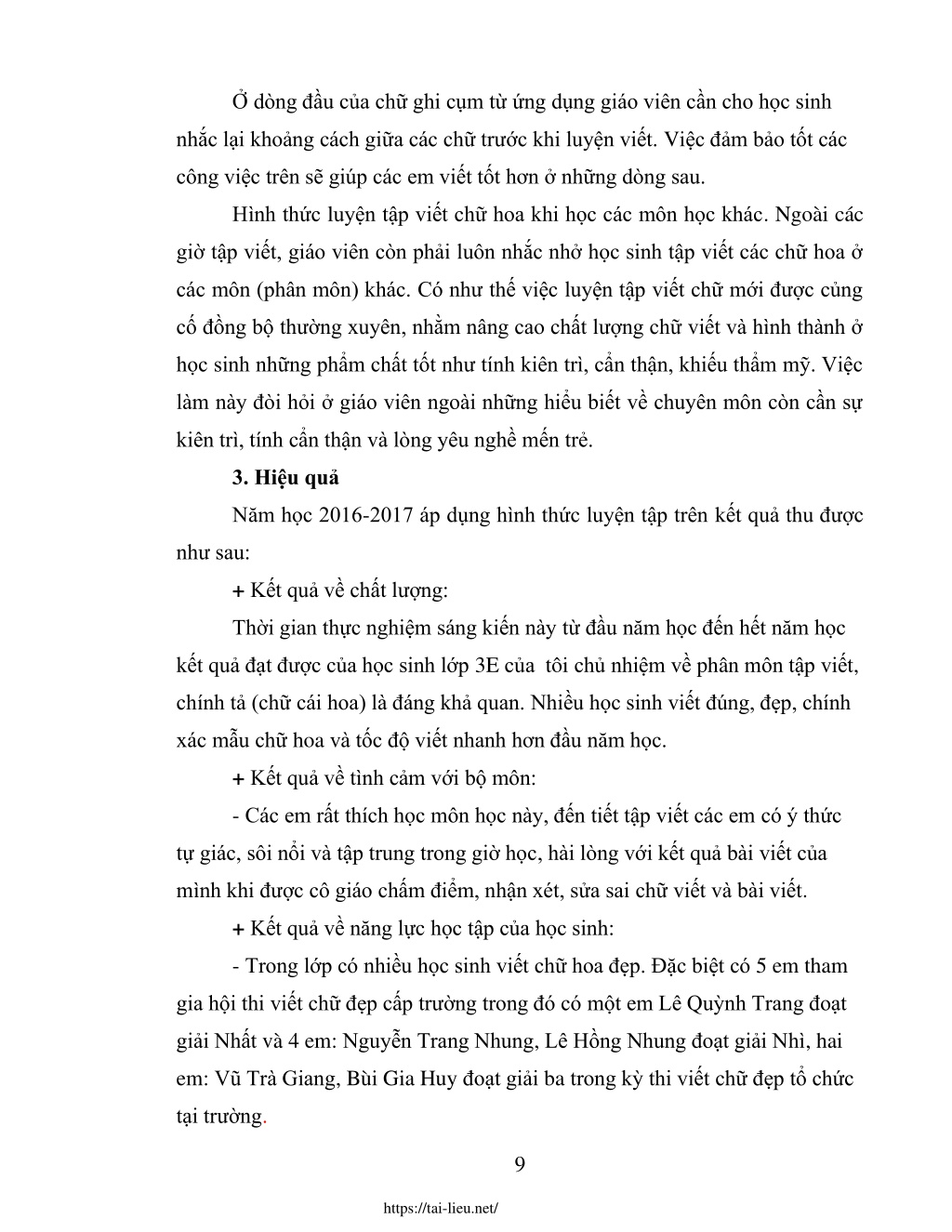 Ở dòng đầu của chữ ghi cụm từ ứng dụng giáo viên cần cho học sinh nhắc lại khoảng cách giữa các chữ trước khi luyện viết. Việc đảm bảo tốt các công việc trên sẽ giúp các em viết tốt hơn ở những dòng sau.

Hình thức luyện tập viết chữ hoa khi học các môn học khác. Ngoài các giờ tập viết, giáo viên còn phải luôn nhắc nhở học sinh tập viết các chữ hoa ở các môn (phân môn) khác. Có như thế việc luyện tập viết chữ mới được củng cố đồng bộ thường xuyên, nhằm nâng cao chất lượng chữ viết và hình thành ở học sinh những phẩm chất tốt như tính kiên trì, cẩn thận, khiếu thẩm mỹ. Việc làm này đòi hỏi ở giáo viên ngoài những hiểu biết về chuyên môn còn cần sự kiên trì, tính cẩn thận và lòng yêu nghề mến trẻ.

3. Hiệu quả

Năm học 2016-2017 áp dụng hình thức luyện tập trên kết quả thu được như sau:

+ Kết quả về chất lượng:

Thời gian thực nghiệm sáng kiến này từ đầu năm học đến hết năm học kết quả đạt được của học sinh lớp 3E của tôi chủ nhiệm về phân môn tập viết, chính tả (chữ cái hoa) là đáng khả quan. Nhiều học sinh viết đúng, đẹp, chính xác mẫu chữ hoa và tốc độ viết nhanh hơn đầu năm học.

+ Kết quả về tình cảm với bộ môn:

- Các em rất thích học môn học này, đến tiết tập viết các em có ý thức tự giác, sôi nổi và tập trung trong giờ học, hài lòng với kết quả bài viết của mình khi được cô giáo chấm điểm, nhận xét, sửa sai chữ viết và bài viết.

+ Kết quả về năng lực học tập của học sinh:

- Trong lớp có nhiều học sinh viết chữ hoa đẹp. Đặc biệt có 5 em tham gia hội thi viết chữ đẹp cấp trường trong đó có một em Lê Quỳnh Trang đoạt giải Nhất và 4 em: Nguyễn Trang Nhung, Lê Hồng Nhung đoạt giải Nhì, hai em: Vũ Trà Giang, Bùi Gia Huy đoạt giải ba trong kỳ thi viết chữ đẹp tổ chức tại trường.

9

https://tai-lieu.net/